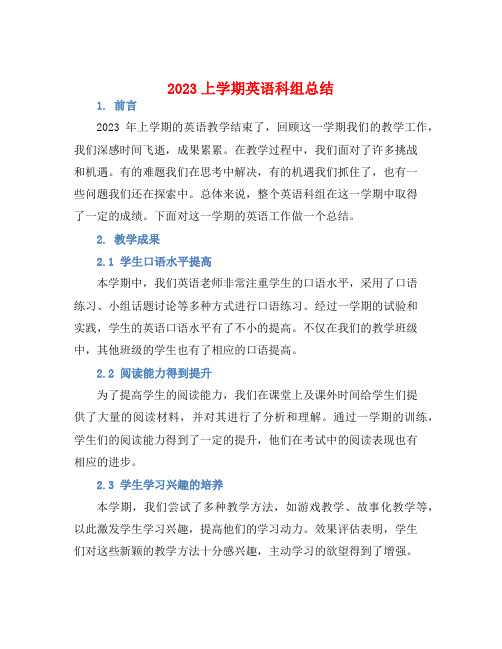 2023 上学期英语科组总结

1. 前言

2023 年上学期的英语教学结束了，回顾这一学期我们的教学工作，我们深感时间飞逝，成果累累。在教学过程中，我们面对了许多挑战和机遇。有的难题我们在思考中解决，有的机遇我们抓住了，也有一些问题我们还在探索中。总体来说，整个英语科组在这一学期中取得了一定的成绩。下面对这一学期的英语工作做一个总结。

2. 教学成果

2.1 学生口语水平提高

本学期中，我们英语老师非常注重学生的口语水平，采用了口语练习、小组话题讨论等多种方式进行口语练习。经过一学期的试验和实践，学生的英语口语水平有了不小的提高。不仅在我们的教学班级中，其他班级的学生也有了相应的口语提高。

2.2 阅读能力得到提升

为了提高学生的阅读能力，我们在课堂上及课外时间给学生们提供了大量的阅读材料，并对其进行了分析和理解。通过一学期的训练，学生们的阅读能力得到了一定的提升，他们在考试中的阅读表现也有相应的进步。

2.3 学生学习兴趣的培养

本学期，我们尝试了多种教学方法，如游戏教学、故事化教学等，以此激发学生学习兴趣，提高他们的学习动力。效果评估表明，学生们对这些新颖的教学方法十分感兴趣，主动学习的欲望得到了增强。